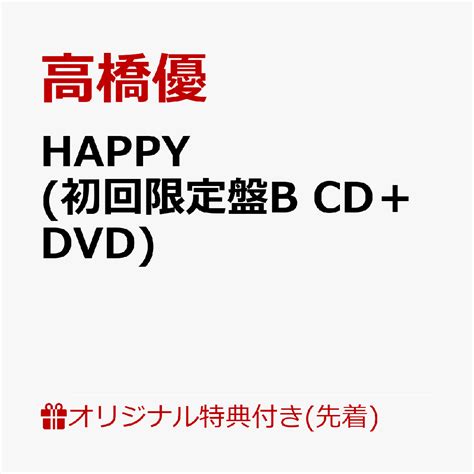 高橋優

HAPPY (初回限定盤B CD＋DVD)

オリジナル特典付き(先着)